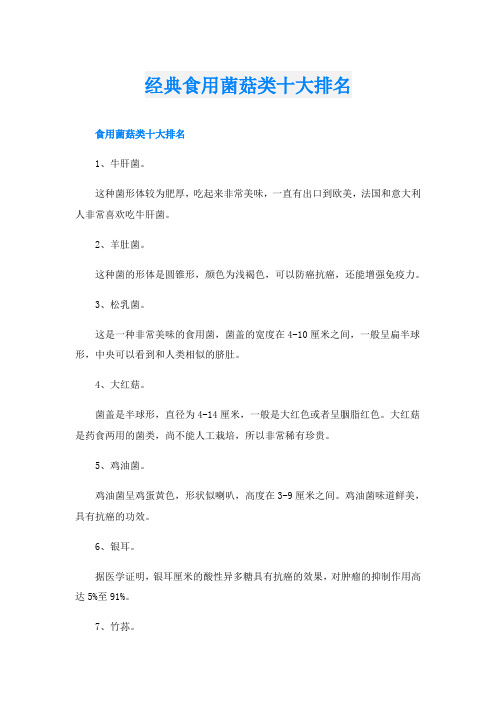 经典食用菌菇类十大排名

食用菌菇类十大排名

1、牛肝菌。

这种菌形体较为肥厚，吃起来非常美味，一直有出口到欧美，法国和意大利人非常喜欢吃牛肝菌。

2、羊肚菌。

这种菌的形体是圆锥形，颜色为浅褐色，可以防癌抗癌，还能增强免疫力。

3、松乳菌。

这是一种非常美味的食用菌，菌盖的宽度在4-10厘米之间，一般呈扁半球形，中央可以看到和人类相似的脐肚。

4、大红菇。

菌盖是半球形，直径为4-14厘米，一般是大红色或者呈胭脂红色。大红菇是药食两用的菌类，尚不能人工栽培，所以非常稀有珍贵。

5、鸡油菌。

鸡油菌呈鸡蛋黄色，形状似喇叭，高度在3-9厘米之间。鸡油菌味道鲜美，具有抗癌的功效。

6、银耳。

据医学证明，银耳厘米的酸性异多糖具有抗癌的效果，对肿瘤的抑制作用高达5%至91%。

7、竹荪。